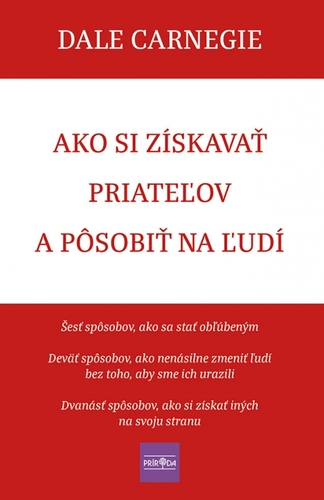 DALE CARNEGIE

AKO SI ZÍSKAVAŤ PRIATEĽOV A PÔSOBIŤ NA ĽUDÍ

Šesť spôsobov, ako sa stať obľúbeným

Deväť spôsobov, ako nenásilne zmeniť ľudí bez toho, aby sme ich urazili

Dvanásť spôsobov, ako si získať iných na svoju stranu

PRÍRODA